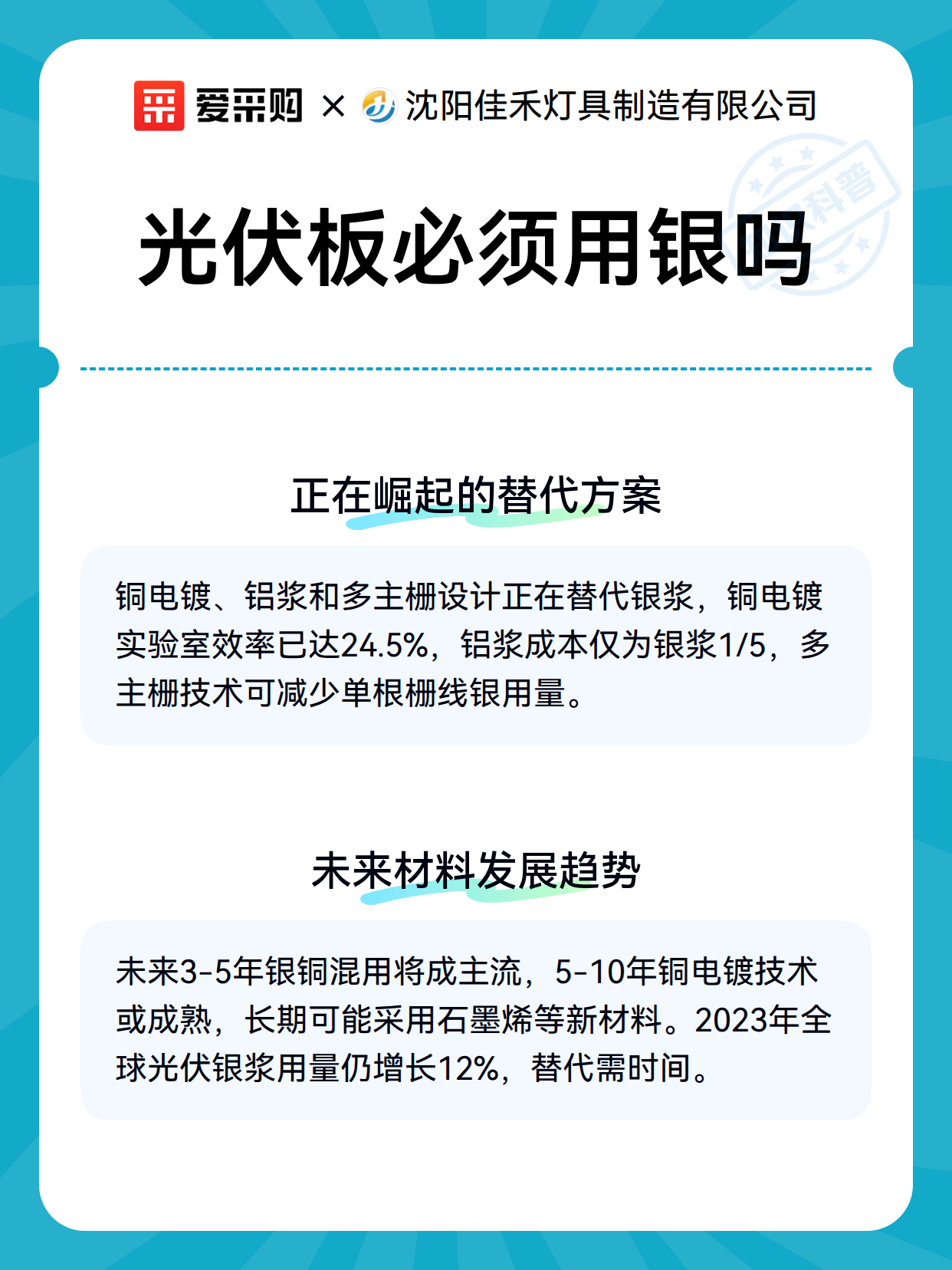 爱采购 × 沈阳佳禾灯具制造有限公司

科普

光伏板必须用银吗

正在崛起的替代方案

铜电镀、铝浆和多主栅设计正在替代银浆，铜电镀实验室效率已达24.5%，铝浆成本仅为银浆1/5，多主栅技术可减少单根栅线银用量。

未来材料发展趋势

未来3-5年银铜混用将成主流，5-10年铜电镀技术或成熟，长期可能采用石墨烯等新材料。2023年全球光伏银浆用量仍增长12%，替代需时间。